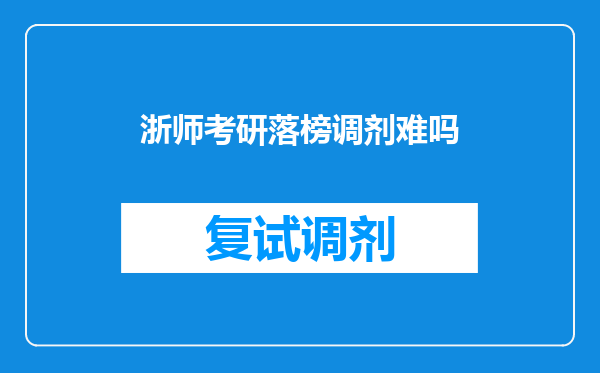 浙师考研落榜调剂难吗

复试调剂